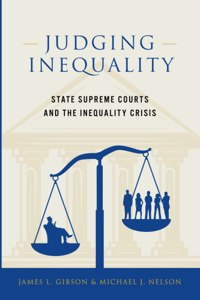 JUDGING INEQUALITY

STATE SUPREME COURTS AND THE INEQUALITY CRISIS

JAMES L. GIBSON & MICHAEL J. NELSON